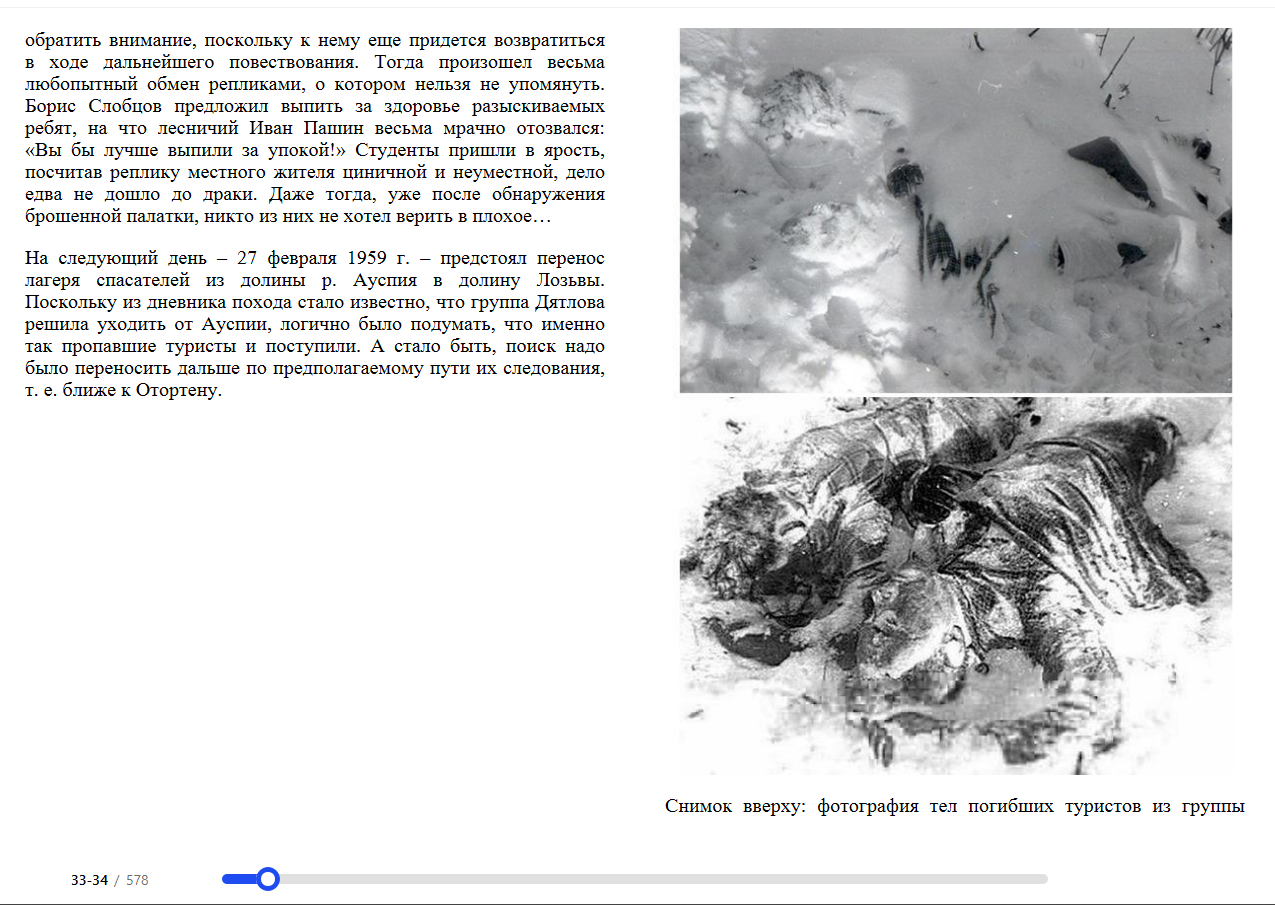 обратить внимание, поскольку к нему еще придется возвратиться в ходе дальнейшего повествования. Тогда произошел весьма любопытный обмен репликами, о котором нельзя не упомянуть. Борис Слобцов предложил выпить за здоровье разыскиваемых ребят, на что лесничий Иван Пашин весьма мрачно отозвался: «Вы бы лучше выпили за упокой!» Студенты пришли в ярость, посчитав реплику местного жителя циничной и неуместной, дело едва не дошло до драки. Даже тогда, уже после обнаружения брошенной палатки, никто из них не хотел верить в плохое…

На следующий день – 27 февраля 1959 г. – предстоял перенос лагеря спасателей из долины р. Ауспия в долину Лозьвы. Поскольку из дневника похода стало известно, что группа Дятлова решила уходить от Ауспии, логично было подумать, что именно так пропавшие туристы и поступили. А стало быть, поиск надо было переносить дальше по предполагаемому пути их следования, т. е. ближе к Отортену.

Снимок вверху: фотография тел погибших туристов из группы

33-34 / 578